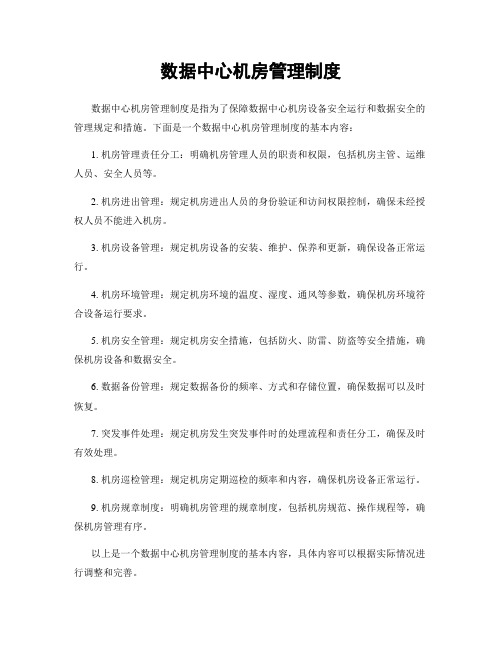 数据中心机房管理制度

数据中心机房管理制度是指为了保障数据中心机房设备安全运行和数据安全的管理规定和措施。下面是一个数据中心机房管理制度的基本内容：

1. 机房管理责任分工：明确机房管理人员的职责和权限，包括机房主管、运维人员、安全人员等。

2. 机房进出管理：规定机房进出人员的身份验证和访问权限控制，确保未经授权人员不能进入机房。

3. 机房设备管理：规定机房设备的安装、维护、保养和更新，确保设备正常运行。

4. 机房环境管理：规定机房环境的温度、湿度、通风等参数，确保机房环境符合设备运行要求。

5. 机房安全管理：规定机房安全措施，包括防火、防雷、防盗等安全措施，确保机房设备和数据安全。

6. 数据备份管理：规定数据备份的频率、方式和存储位置，确保数据可以及时恢复。

7. 突发事件处理：规定机房发生突发事件时的处理流程和责任分工，确保及时有效处理。

8. 机房巡检管理：规定机房定期巡检的频率和内容，确保机房设备正常运行。

9. 机房规章制度：明确机房管理的规章制度，包括机房规范、操作规程等，确保机房管理有序。

以上是一个数据中心机房管理制度的基本内容，具体内容可以根据实际情况进行调整和完善。